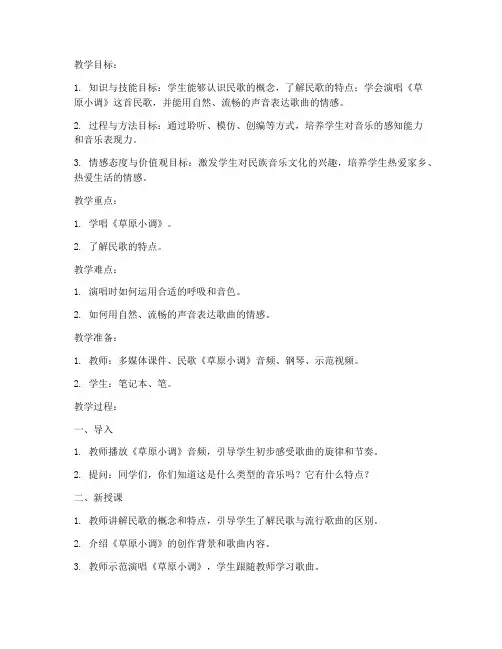 教学目标：

1. 知识与技能目标：学生能够认识民歌的概念，了解民歌的特点；学会演唱《草原小调》这首民歌，并能用自然、流畅的声音表达歌曲的情感。

2. 过程与方法目标：通过聆听、模仿、创编等方式，培养学生对音乐的感知能力和音乐表现力。

3. 情感态度与价值观目标：激发学生对民族音乐文化的兴趣，培养学生热爱家乡、热爱生活的情感。

教学重点：

1. 学唱《草原小调》。

2. 了解民歌的特点。

教学难点：

1. 演唱时如何运用合适的呼吸和音色。

2. 如何用自然、流畅的声音表达歌曲的情感。

教学准备：

1. 教师：多媒体课件、民歌《草原小调》音频、钢琴、示范视频。

2. 学生：笔记本、笔。

教学过程：

一、导入

1. 教师播放《草原小调》音频，引导学生初步感受歌曲的旋律和节奏。

2. 提问：同学们，你们知道这是什么类型的音乐吗？它有什么特点？

二、新授课

1. 教师讲解民歌的概念和特点，引导学生了解民歌与流行歌曲的区别。

2. 介绍《草原小调》的创作背景和歌曲内容。

3. 教师示范演唱《草原小调》，学生跟随教师学习歌曲。